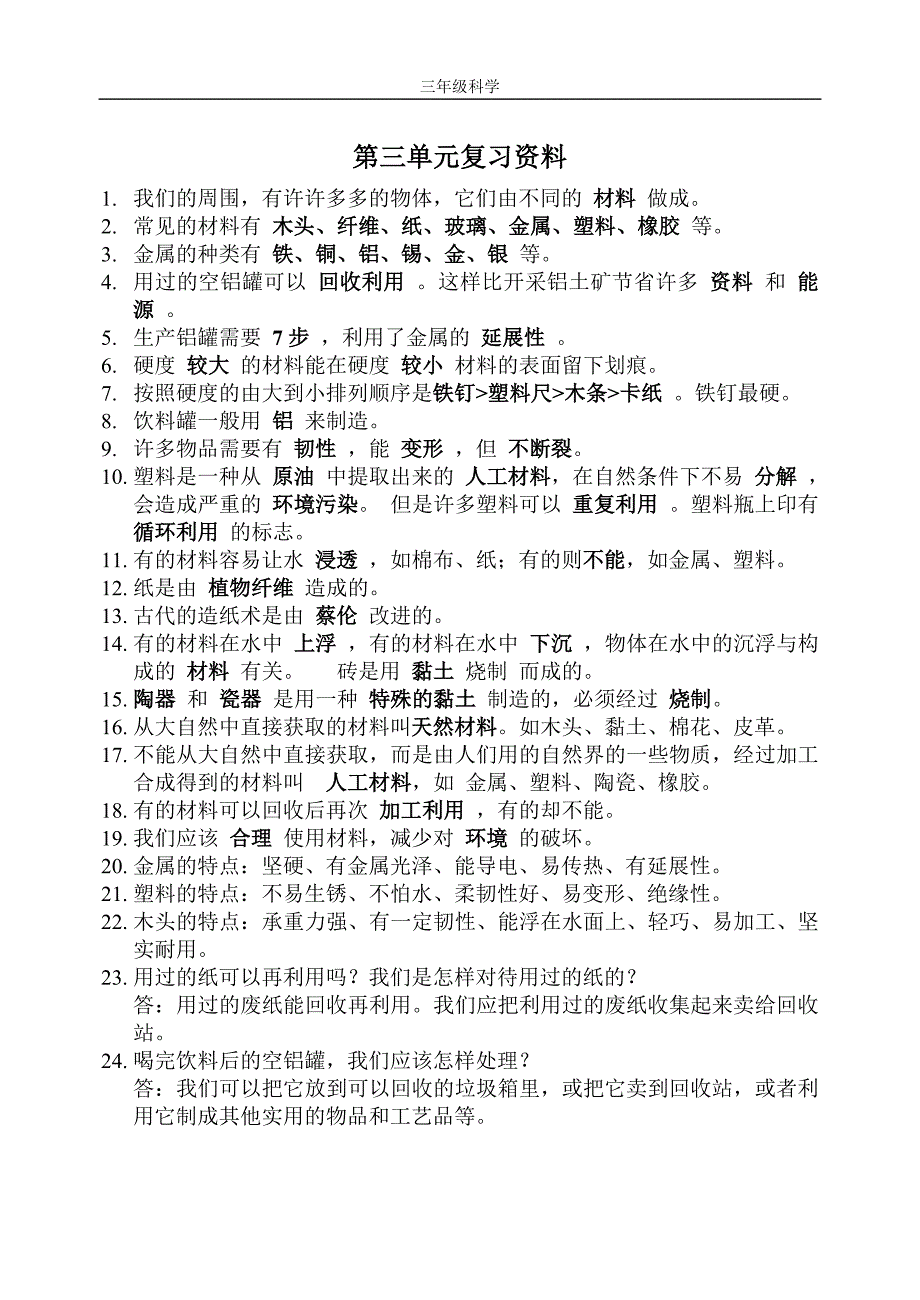 三年级科学

第三单元复习资料

1. 我们的周围，有许许多多的物体，它们由不同的 材料 做成。
2. 常见的材料有 木头、纤维、纸、玻璃、金属、塑料、橡胶 等。
3. 金属的种类有 铁、铜、铝、锡、金、银 等。
4. 用过的空铝罐可以 回收利用 。这样比开采铝土矿节省许多 资料 和 能源 。
5. 生产铝罐需要 7步 ，利用了金属的 延展性 。
6. 硬度 较大 的材料能在硬度 较小 材料的表面留下划痕。
7. 按照硬度的由大到小排列顺序是铁钉>塑料尺>木条>卡纸 。铁钉最硬。
8. 饮料罐一般用 铝 来制造。
9. 许多物品需要有 韧性 ，能 变形 ，但 不断裂。
10. 塑料是一种从 原油 中提取出来的 人工材料，在自然条件下不易 分解 ，会造成严重的 环境污染。 但是许多塑料可以 重复利用 。塑料瓶上印有 循环利用 的标志。
11. 有的材料容易让水 浸透 ，如棉布、纸；有的则不能，如金属、塑料。
12. 纸是由 植物纤维 造成的。
13. 古代的造纸术是由 蔡伦 改进的。
14. 有的材料在水中 上浮 ，有的材料在水中 下沉 ，物体在水中的沉浮与构成的 材料 有关。 砖是用 黏土 烧制 而成的。
15. 陶器 和 瓷器 是用一种 特殊的黏土 制造的，必须经过 烧制。
16. 从大自然中直接获取的材料叫天然材料。如木头、黏土、棉花、皮革。
17. 不能从大自然中直接获取，而是由人们用的自然界的一些物质，经过加工合成得到的材料叫 人工材料，如 金属、塑料、陶瓷、橡胶。
18. 有的材料可以回收后再次 加工利用 ，有的却不能。
19. 我们应该 合理 使用材料，减少对 环境 的破坏。
20. 金属的特点：坚硬、有金属光泽、能导电、易传热、有延展性。
21. 塑料的特点：不易生锈、不怕水、柔韧性好、易变形、绝缘性。
22. 木头的特点：承重力强、有一定韧性、能浮在水面上、轻巧、易加工、坚实耐用。
23. 用过的纸可以再利用吗？我们是怎样对待用过的纸的？
答：用过的废纸能回收再利用。我们应把利用过的废纸收集起来卖给回收站。
24. 喝完饮料后的空铝罐，我们应该怎样处理？
答：我们可以把它放到可以回收的垃圾箱里，或把它卖到回收站，或者利用它制成其他实用的物品和工艺品等。